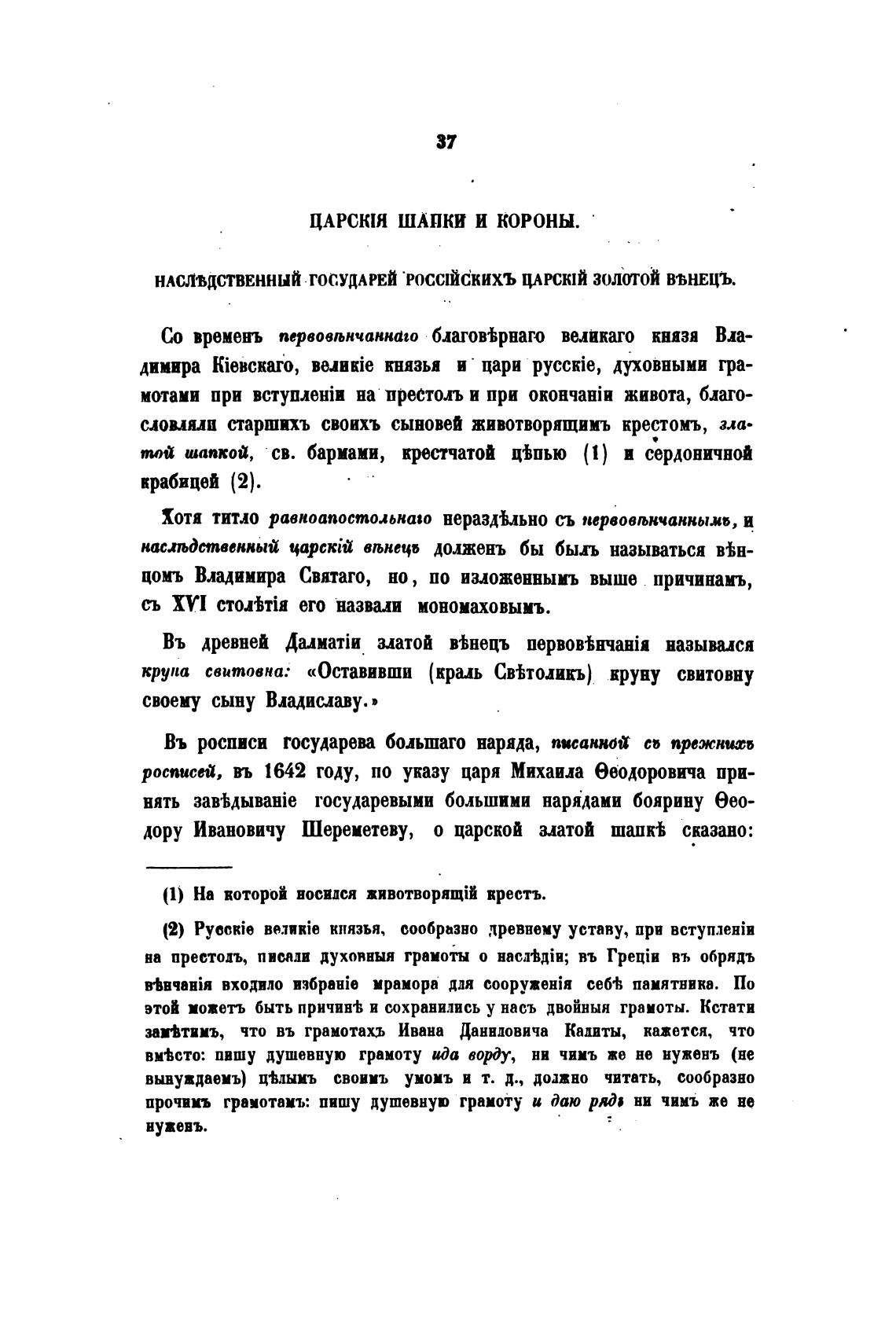 37

ЦАРСКІЯ ШАПКИ И КОРОНЫ.

НАСЛѢДСТВЕННЫЙ ГОСУДАРЕЙ РОССІЙСКИХЪ ЦАРСКІЙ ЗОЛОТОЙ ВѢНЕЦЪ.

Со временъ первовѣнчаннаго благовѣрнаго великаго князя Владимира Кіевскаго, великіе князья и цари русскіе, духовными грамотами при вступленіи на престолъ и при окончаніи живота, благословляли старшихъ своихъ сыновей животворящимъ крестомъ, златой шапкой, св. бармами, крестчатой цѣпью (1) и сердоничной крабицей (2).

Хотя титло равноапостольнаго нераздѣльно съ первовѣнчаннымъ, и наслѣдственный царскій вѣнецъ долженъ бы былъ называться вѣнцомъ Владимира Святаго, но, по изложеннымъ выше причинамъ, съ XVI столѣтія его назвали мономаховымъ.

Въ древней Далматіи златой вѣнецъ первовѣнчанія назывался круна свитовна: «Оставивши (краль Свѣтоликъ) круну свитовну своему сыну Владиславу.»

Въ росписи государева большаго наряда, писанной съ прежнихъ росписей, въ 1642 году, по указу царя Михаила Ѳеодоровича принять завѣдываніе государевыми большими нарядами боярину Ѳеодору Ивановичу Шереметеву, о царской златой шапкѣ сказано:

(1) На которой носился животворящій крестъ.

(2) Русскіе великіе князья, сообразно древнему уставу, при вступленіи на престолъ, писали духовныя грамоты о наслѣдіи; въ Греціи въ обрядъ вѣнчанія входило избраніе мрамора для сооруженія себѣ памятника. По этой можетъ быть причинѣ и сохранились у насъ двойныя грамоты. Кстати замѣтимъ, что въ грамотахъ Ивана Даниловича Калиты, кажется, что вмѣсто: пишу душевную грамоту ида ворду, ни чимъ же не нуженъ (не вынуждаемъ) цѣлымъ своимъ умомъ и т. д., должно читать, сообразно прочимъ грамотамъ: пишу душевную грамоту и даю рядъ ни чимъ же не нуженъ.